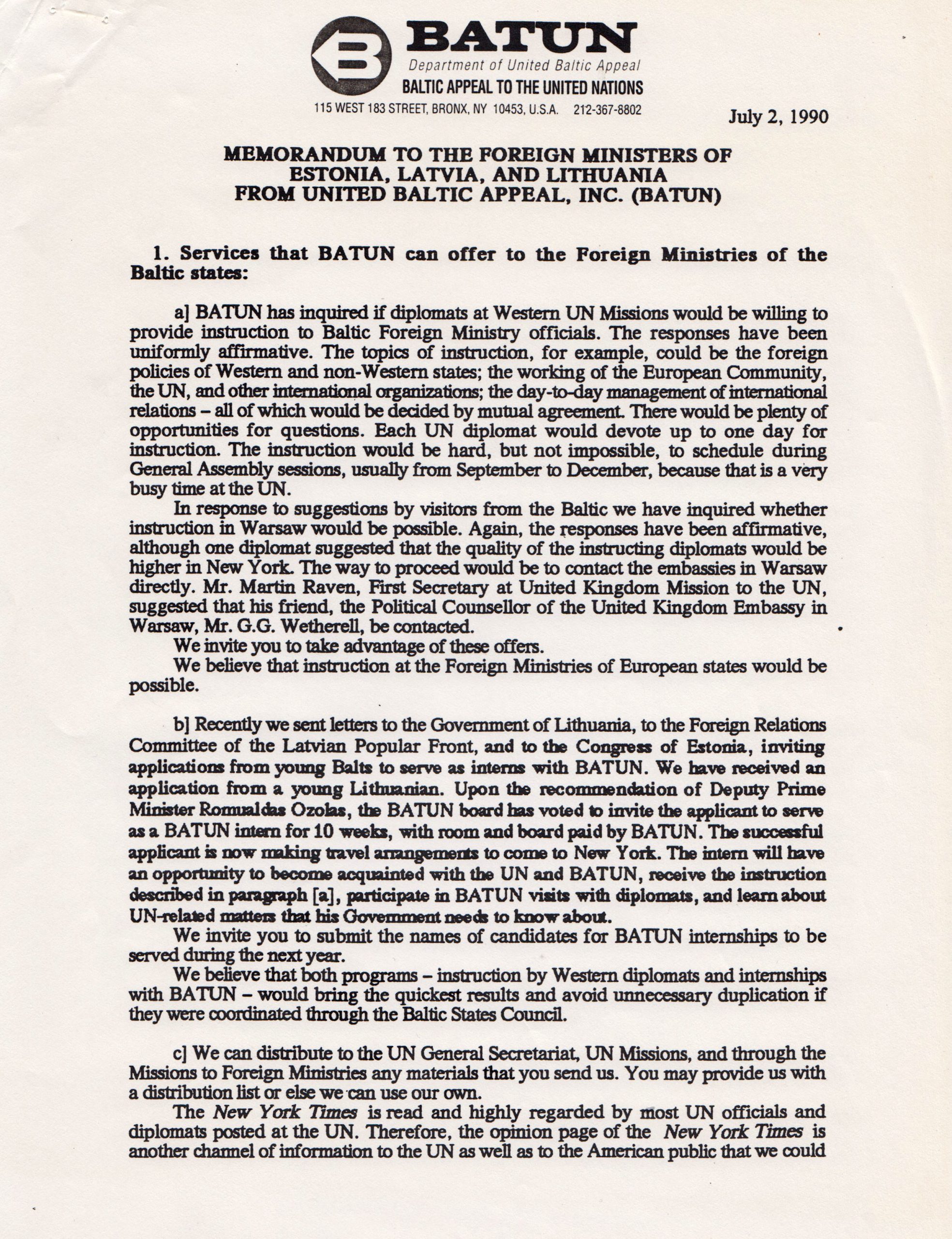 BATUN
Department of United Baltic Appeal
BALTIC APPEAL TO THE UNITED NATIONS
115 WEST 183 STREET, BRONX, NY 10453, U.S.A. 212-367-8802

July 2, 1990

MEMORANDUM TO THE FOREIGN MINISTERS OF ESTONIA, LATVIA, AND LITHUANIA FROM UNITED BALTIC APPEAL, INC. (BATUN)

1. Services that BATUN can offer to the Foreign Ministries of the Baltic states:

a] BATUN has inquired if diplomats at Western UN Missions would be willing to provide instruction to Baltic Foreign Ministry officials. The responses have been uniformly affirmative. The topics of instruction, for example, could be the foreign policies of Western and non-Western states; the working of the European Community, the UN, and other international organizations; the day-to-day management of international relations – all of which would be decided by mutual agreement. There would be plenty of opportunities for questions. Each UN diplomat would devote up to one day for instruction. The instruction would be hard, but not impossible, to schedule during General Assembly sessions, usually from September to December, because that is a very busy time at the UN.

In response to suggestions by visitors from the Baltic we have inquired whether instruction in Warsaw would be possible. Again, the responses have been affirmative, although one diplomat suggested that the quality of the instructing diplomats would be higher in New York. The way to proceed would be to contact the embassies in Warsaw directly. Mr. Martin Raven, First Secretary at United Kingdom Mission to the UN, suggested that his friend, the Political Counsellor of the United Kingdom Embassy in Warsaw, Mr. G.G. Wetherell, be contacted.

We invite you to take advantage of these offers.

We believe that instruction at the Foreign Ministries of European states would be possible.

b] Recently we sent letters to the Government of Lithuania, to the Foreign Relations Committee of the Latvian Popular Front, and to the Congress of Estonia, inviting applications from young Balts to serve as interns with BATUN. We have received an application from a young Lithuanian. Upon the recommendation of Deputy Prime Minister Romualdas Ozolas, the BATUN board has voted to invite the applicant to serve as a BATUN intern for 10 weeks, with room and board paid by BATUN. The successful applicant is now making travel arrangements to come to New York. The intern will have an opportunity to become acquainted with the UN and BATUN, receive the instruction described in paragraph [a], participate in BATUN visits with diplomats, and learn about UN-related matters that his Government needs to know about.

We invite you to submit the names of candidates for BATUN internships to be served during the next year.

We believe that both programs – instruction by Western diplomats and internships with BATUN – would bring the quickest results and avoid unnecessary duplication if they were coordinated through the Baltic States Council.

c] We can distribute to the UN General Secretariat, UN Missions, and through the Missions to Foreign Ministries any materials that you send us. You may provide us with a distribution list or else we can use our own.

The New York Times is read and highly regarded by most UN officials and diplomats posted at the UN. Therefore, the opinion page of the New York Times is another channel of information to the UN as well as to the American public that we could